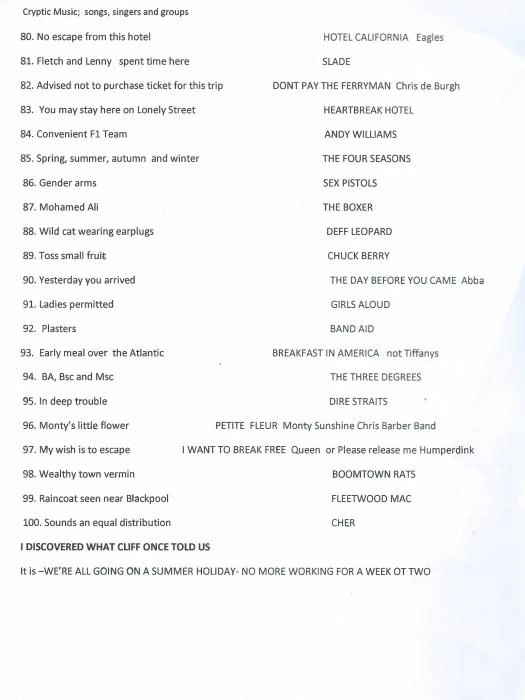 Cryptic Music; songs, singers and groups

80. No escape from this hotel HOTEL CALIFORNIA Eagles

81. Fletch and Lenny spent time here SLADE

82. Advised not to purchase ticket for this trip DONT PAY THE FERRYMAN Chris de Burgh

83. You may stay here on Lonely Street HEARTBREAK HOTEL

84. Convenient F1 Team ANDY WILLIAMS

85. Spring, summer, autumn and winter THE FOUR SEASONS

86. Gender arms SEX PISTOLS

87. Mohamed Ali THE BOXER

88. Wild cat wearing earplugs DEFF LEOPARD

89. Toss small fruit CHUCK BERRY

90. Yesterday you arrived THE DAY BEFORE YOU CAME Abba

91. Ladies permitted GIRLS ALOUD

92. Plasters BAND AID

93. Early meal over the Atlantic BREAKFAST IN AMERICA not Tiffanys

94. BA, Bsc and Msc THE THREE DEGREES

95. In deep trouble DIRE STRAITS

96. Monty's little flower PETITE FLEUR Monty Sunshine Chris Barber Band

97. My wish is to escape I WANT TO BREAK FREE Queen or Please release me Humperdink

98. Wealthy town vermin BOOMTOWN RATS

99. Raincoat seen near Blackpool FLEETWOOD MAC

100. Sounds an equal distribution CHER

I DISCOVERED WHAT CLIFF ONCE TOLD US

It is –WE'RE ALL GOING ON A SUMMER HOLIDAY- NO MORE WORKING FOR A WEEK OT TWO